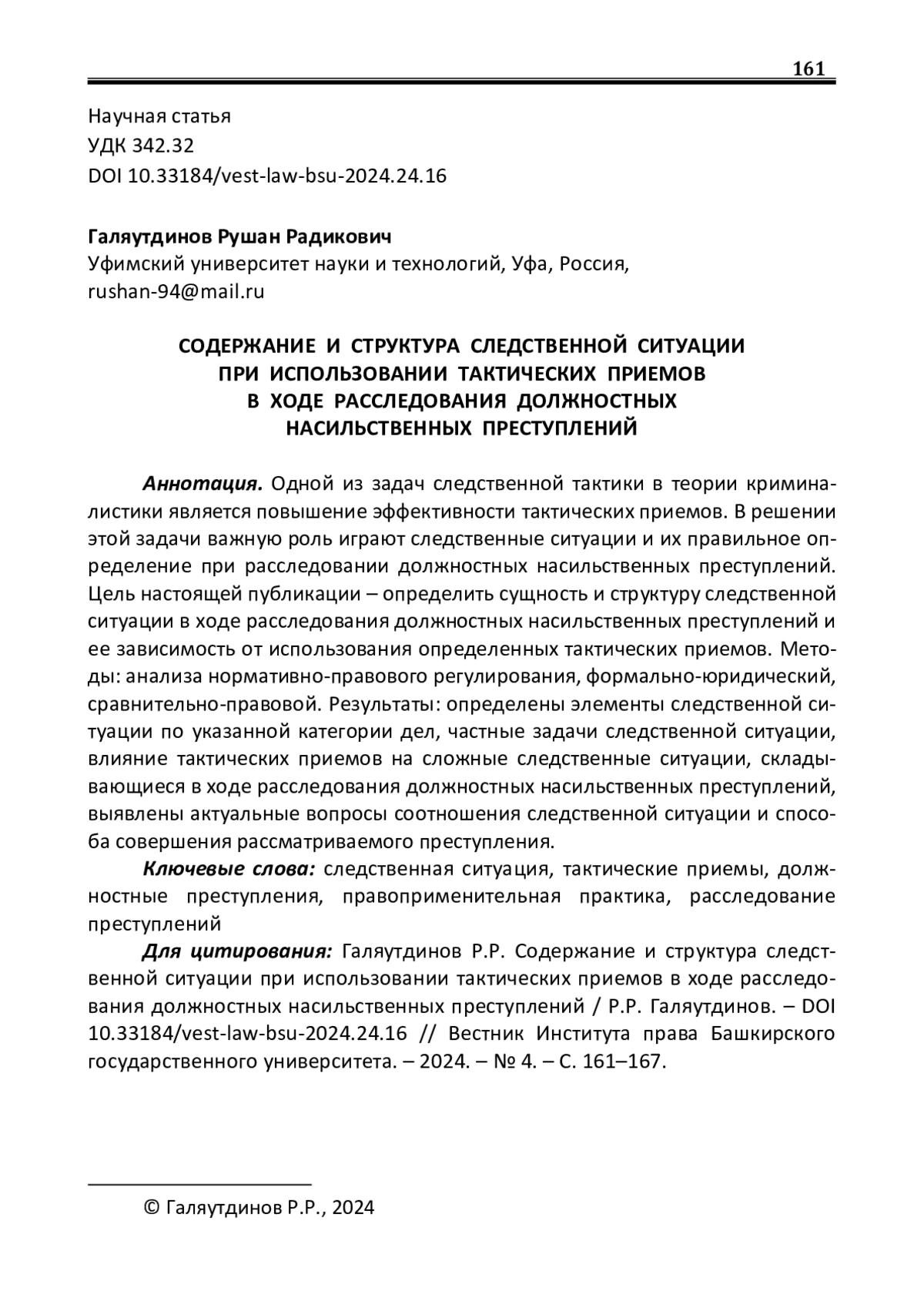 161

Научная статья
УДК 342.32
DOI 10.33184/vest-law-bsu-2024.24.16

Галяутдинов Рушан Радикович
Уфимский университет науки и технологий, Уфа, Россия,
rushan-94@mail.ru

СОДЕРЖАНИЕ И СТРУКТУРА СЛЕДСТВЕННОЙ СИТУАЦИИ ПРИ ИСПОЛЬЗОВАНИИ ТАКТИЧЕСКИХ ПРИЕМОВ В ХОДЕ РАССЛЕДОВАНИЯ ДОЛЖНОСТНЫХ НАСИЛЬСТВЕННЫХ ПРЕСТУПЛЕНИЙ

Аннотация. Одной из задач следственной тактики в теории криминалистики является повышение эффективности тактических приемов. В решении этой задачи важную роль играют следственные ситуации и их правильное определение при расследовании должностных насильственных преступлений. Цель настоящей публикации – определить сущность и структуру следственной ситуации в ходе расследования должностных насильственных преступлений и ее зависимость от использования определенных тактических приемов. Методы: анализа нормативно-правового регулирования, формально-юридический, сравнительно-правовой. Результаты: определены элементы следственной ситуации по указанной категории дел, частные задачи следственной ситуации, влияние тактических приемов на сложные следственные ситуации, складывающиеся в ходе расследования должностных насильственных преступлений, выявлены актуальные вопросы соотношения следственной ситуации и способа совершения рассматриваемого преступления.

Ключевые слова: следственная ситуация, тактические приемы, должностные преступления, правоприменительная практика, расследование преступлений

Для цитирования: Галяутдинов Р.Р. Содержание и структура следственной ситуации при использовании тактических приемов в ходе расследования должностных насильственных преступлений / Р.Р. Галяутдинов. – DOI 10.33184/vest-law-bsu-2024.24.16 // Вестник Института права Башкирского государственного университета. – 2024. – № 4. – С. 161–167.

© Галяутдинов Р.Р., 2024